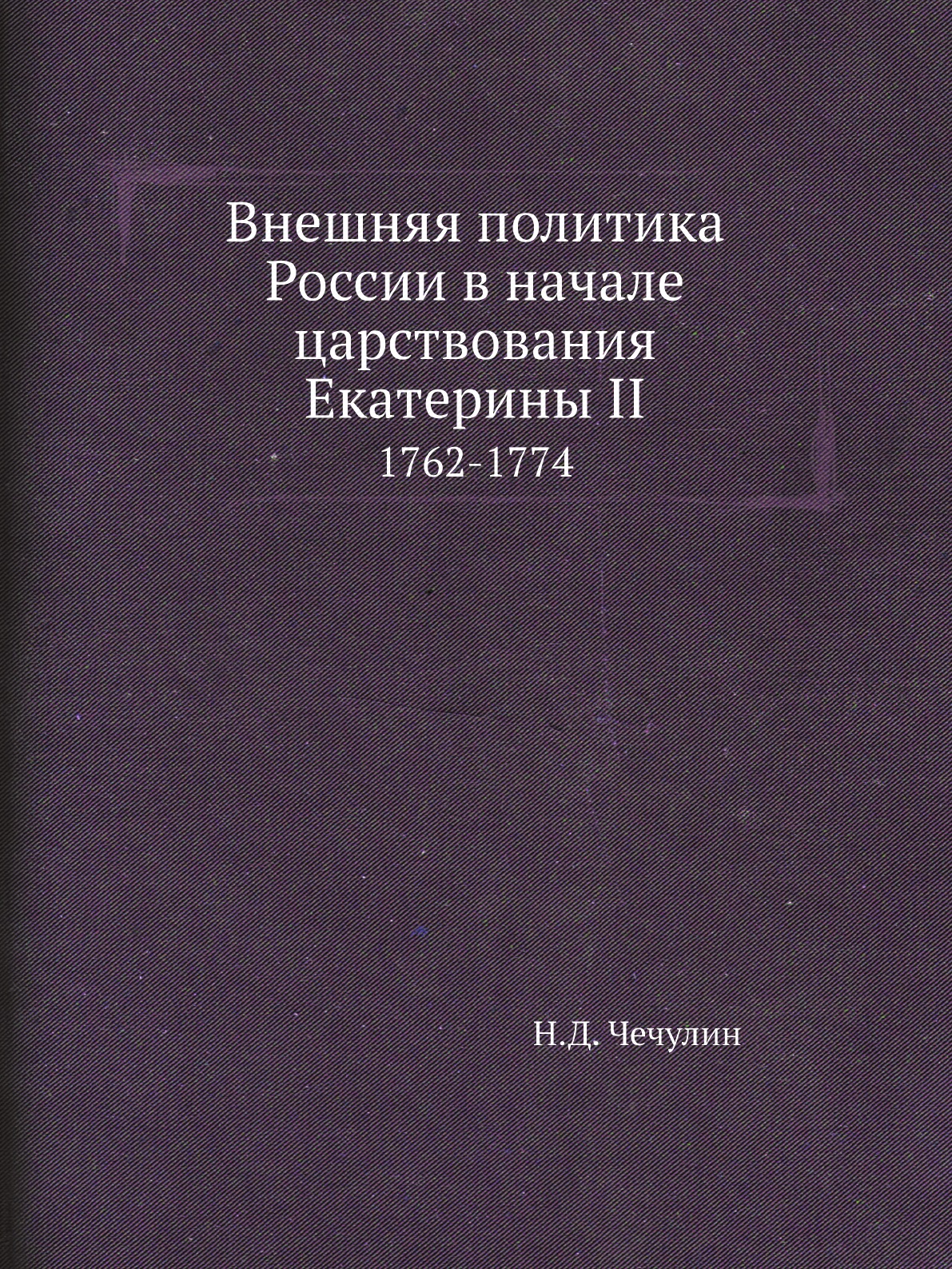 Внешняя политика России в начале царствования Екатерины II
1762-1774

Н.Д. Чечулин